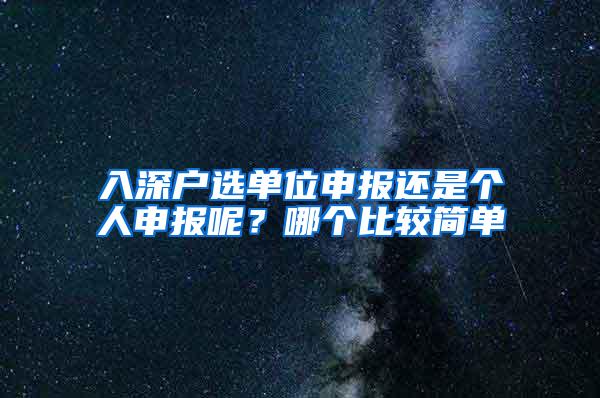 入深户选单位申报还是个人申报呢？哪个比较简单